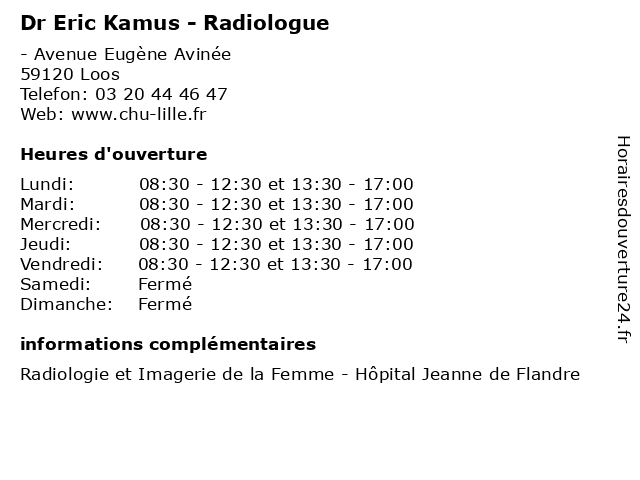 Dr Eric Kamus - Radiologue

- Avenue Eugène Avinée
59120 Loos
Telefon: 03 20 44 46 47
Web: www.chu-lille.fr

Heures d'ouverture

Lundi: 08:30 - 12:30 et 13:30 - 17:00
Mardi: 08:30 - 12:30 et 13:30 - 17:00
Mercredi: 08:30 - 12:30 et 13:30 - 17:00
Jeudi: 08:30 - 12:30 et 13:30 - 17:00
Vendredi: 08:30 - 12:30 et 13:30 - 17:00
Samedi: Fermé
Dimanche: Fermé

informations complémentaires

Radiologie et Imagerie de la Femme - Hôpital Jeanne de Flandre

Horairesdouverture24.fr